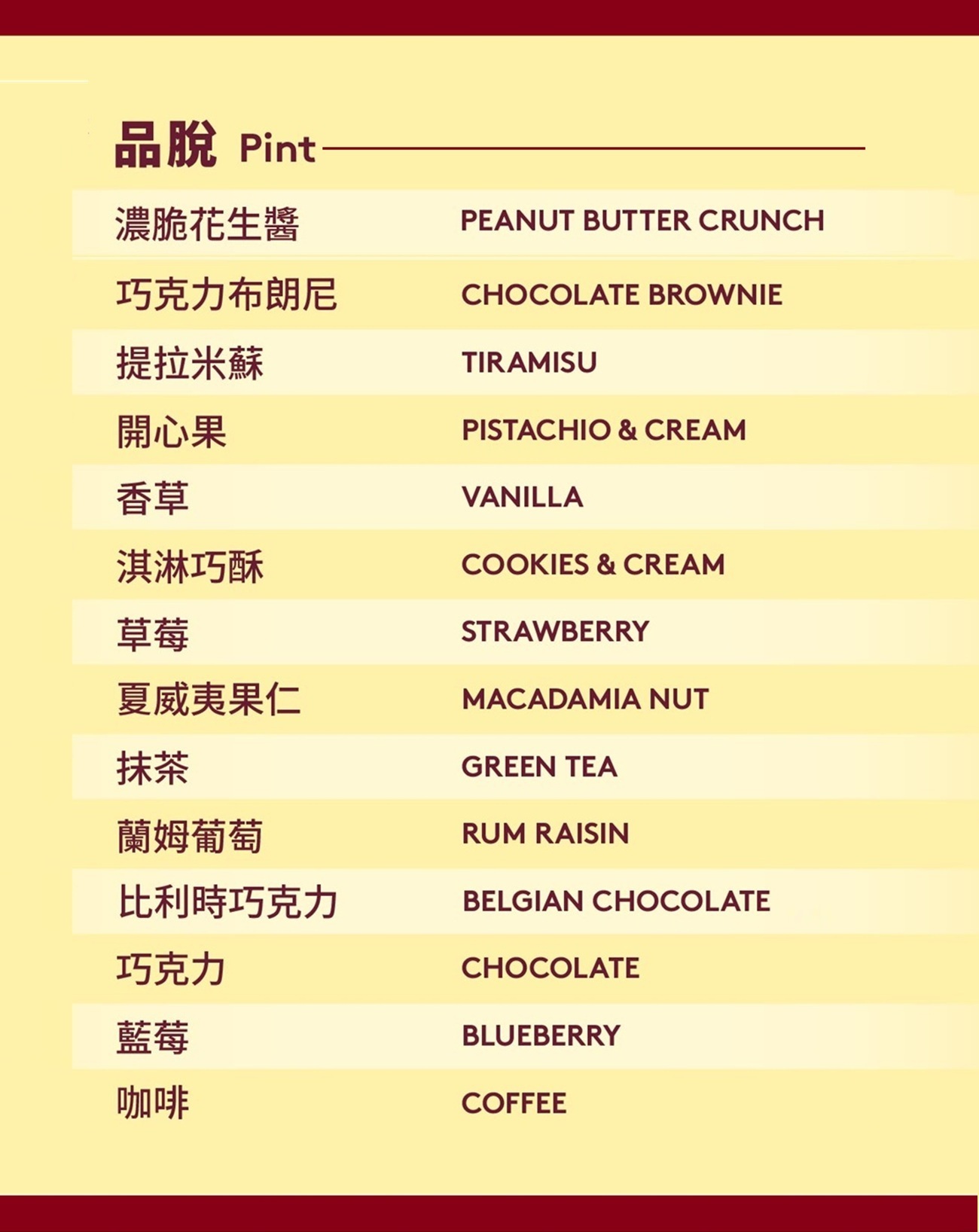 品脫 Pint

濃脆花生醬 PEANUT BUTTER CRUNCH
巧克力布朗尼 CHOCOLATE BROWNIE
提拉米蘇 TIRAMISU
開心果 PISTACHIO & CREAM
香草 VANILLA
淇淋巧酥 COOKIES & CREAM
草莓 STRAWBERRY
夏威夷果仁 MACADAMIA NUT
抹茶 GREEN TEA
蘭姆葡萄 RUM RAISIN
比利時巧克力 BELGIAN CHOCOLATE
巧克力 CHOCOLATE
藍莓 BLUEBERRY
咖啡 COFFEE